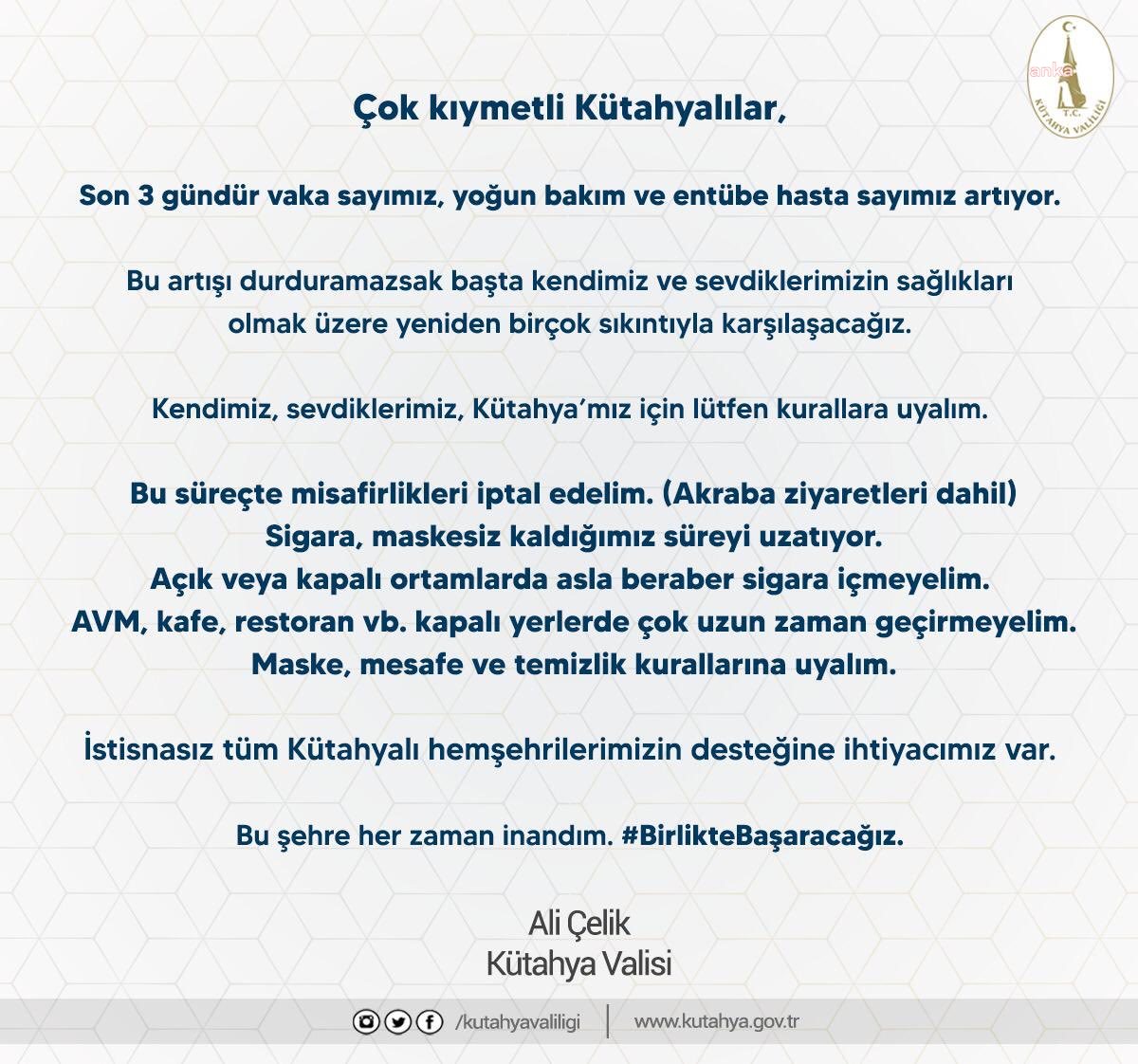 anka

T.C.
KÜTAHYA VALİLİĞİ

Çok kıymetli Kütahyalılar,

Son 3 gündür vaka sayımız, yoğun bakım ve entübe hasta sayımız artıyor.

Bu artışı durduramazsak başta kendimiz ve sevdiklerimizin sağlıkları olmak üzere yeniden birçok sıkıntıyla karşılaşacağız.

Kendimiz, sevdiklerimiz, Kütahya'mız için lütfen kurallara uyalım.

Bu süreçte misafirlikleri iptal edelim. (Akraba ziyaretleri dahil)
Sigara, maskesiz kaldığımız süreyi uzatıyor.
Açık veya kapalı ortamlarda asla beraber sigara içmeyelim.
AVM, kafe, restoran vb. kapalı yerlerde çok uzun zaman geçirmeyelim.
Maske, mesafe ve temizlik kurallarına uyalım.

İstisnasız tüm Kütahyalı hemşehrilerimizin desteğine ihtiyacımız var.

Bu şehre her zaman inandım. #BirlikteBaşaracağız.

Ali Çelik
Kütahya Valisi

/kutahyavaliligi | www.kutahya.gov.tr